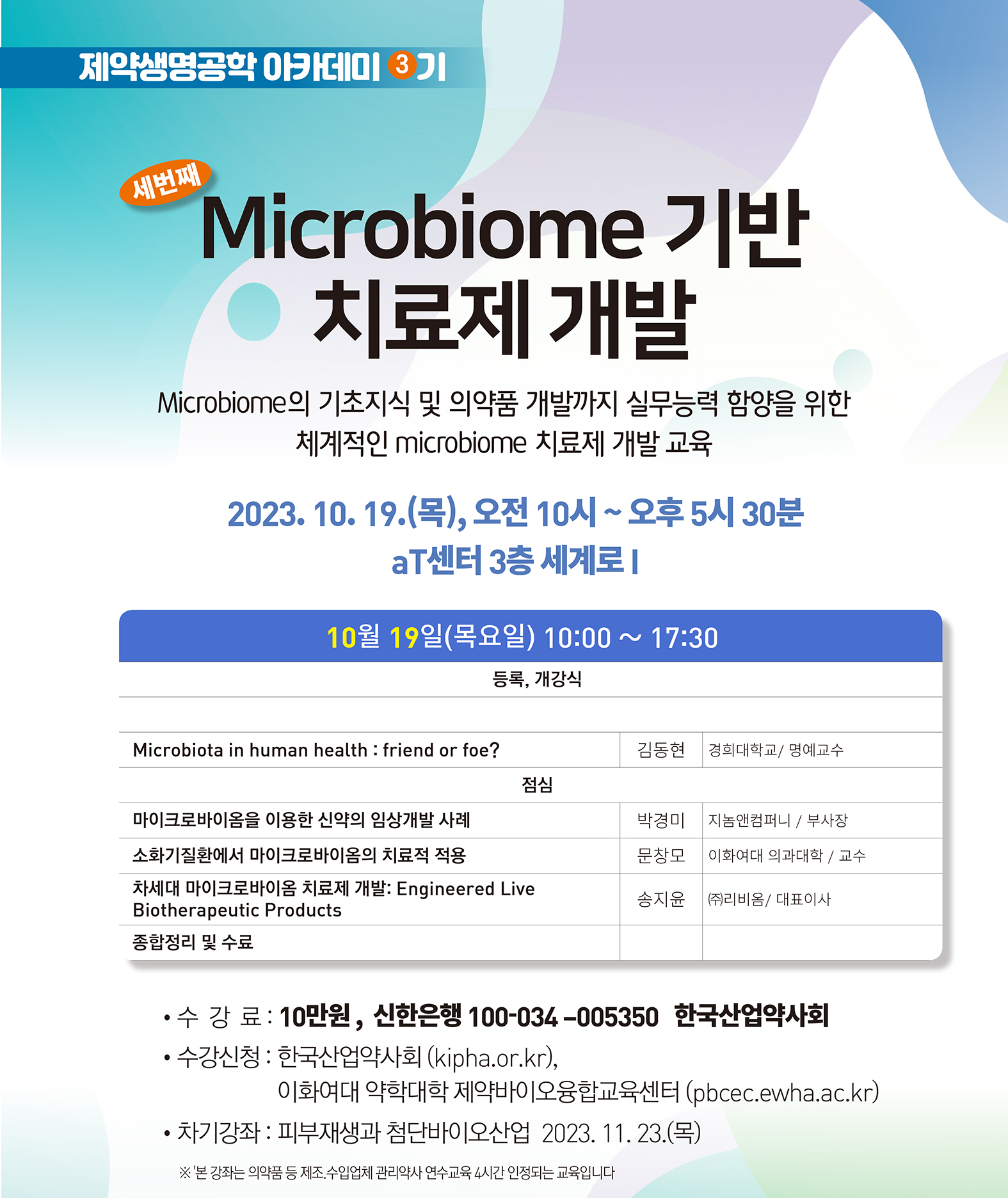 제약생명공학 아카데미 3기

세번째

Microbiome 기반 치료제 개발

Microbiome의 기초지식 및 의약품 개발까지 실무능력 함양을 위한 체계적인 microbiome 치료제 개발 교육

2023. 10. 19.(목), 오전 10시 ~ 오후 5시 30분
aT센터 3층 세계로 I

10월 19일(목요일) 10:00 ~ 17:30

| 등록, 개강식 | | |
|---|---|---|
| | | |
| Microbiota in human health : friend or foe? | 김동현 | 경희대학교/ 명예교수 |
| 점심 | | |
| 마이크로바이옴을 이용한 신약의 임상개발 사례 | 박경미 | 지놈앤컴퍼니 / 부사장 |
| 소화기질환에서 마이크로바이옴의 치료적 적용 | 문창모 | 이화여대 의과대학 / 교수 |
| 차세대 마이크로바이옴 치료제 개발: Engineered Live Biotherapeutic Products | 송지윤 | ㈜리비옴/ 대표이사 |
| 종합정리 및 수료 | | |

• 수 강 료 : 10만원 , 신한은행 100-034 –005350 한국산업약사회
• 수강신청 : 한국산업약사회 (kipha.or.kr), 이화여대 약학대학 제약바이오융합교육센터 (pbcec.ewha.ac.kr)
• 차기강좌 : 피부재생과 첨단바이오산업 2023. 11. 23.(목)

※ '본 강좌는 의약품 등 제조.수입업체 관리약사 연수교육 4시간 인정되는 교육입니다